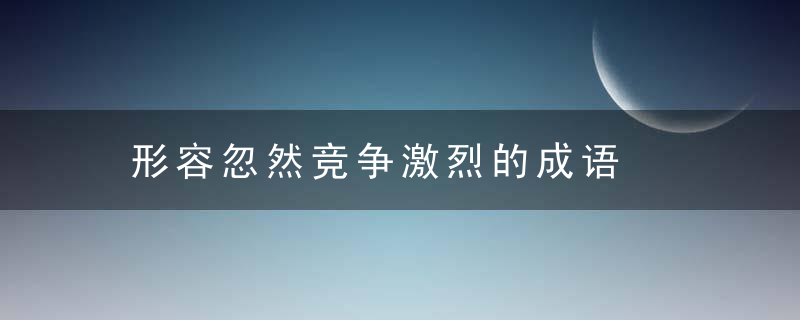 形容忽然竞争激烈的成语